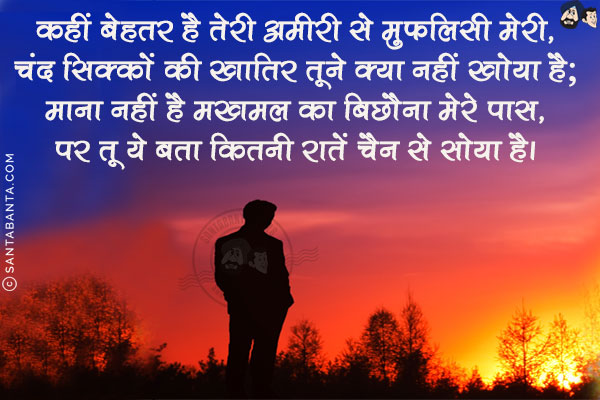 कहीं बेहतर है तेरी अमीरी से मुफलिसी मेरी,
चंद सिक्कों की खातिर तूने क्या नहीं खोया है;
माना नहीं है मखमल का बिछौना मेरे पास,
पर तू ये बता कितनी रातें चैन से सोया है।

© SANTABANTA.COM